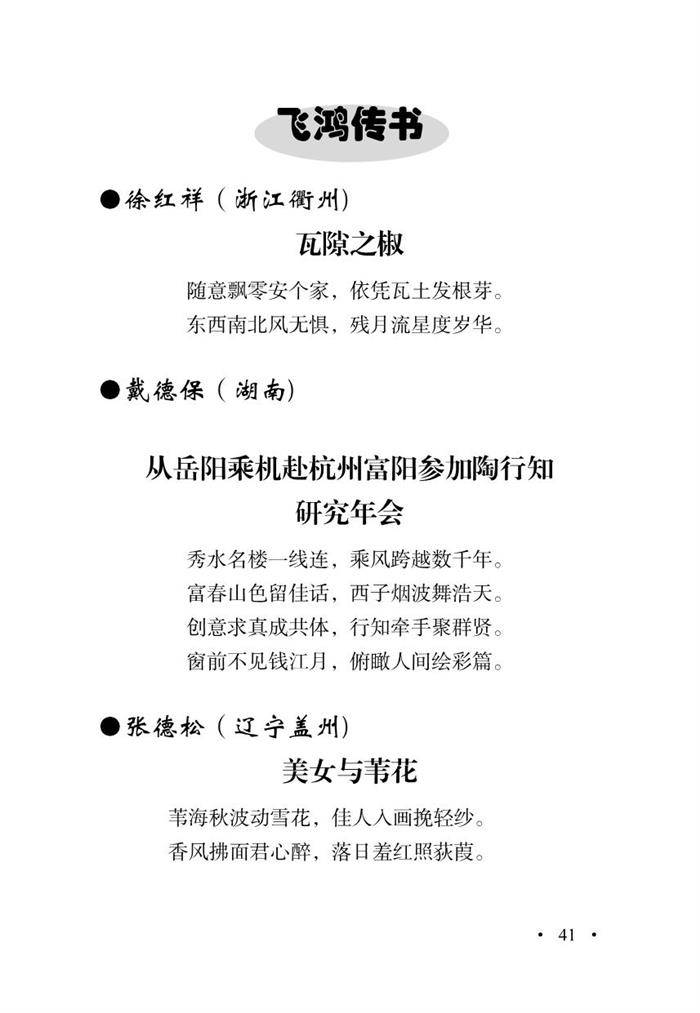 飞鸿传书

●徐红祥（浙江衢州）

瓦隙之椒

随意飘零安个家，依凭瓦土发根芽。
东西南北风无惧，残月流星度岁华。

●戴德保（湖南）

从岳阳乘机赴杭州富阳参加陶行知研究年会

秀水名楼一线连，乘风跨越数千年。
富春山色留佳话，西子烟波舞浩天。
创意求真成共体，行知牵手聚群贤。
窗前不见钱江月，俯瞰人间绘彩篇。

●张德松（辽宁盖州）

美女与苇花

苇海秋波动雪花，佳人入画挽轻纱。
香风拂面君心醉，落日羞红照荻葭。

· 41 ·